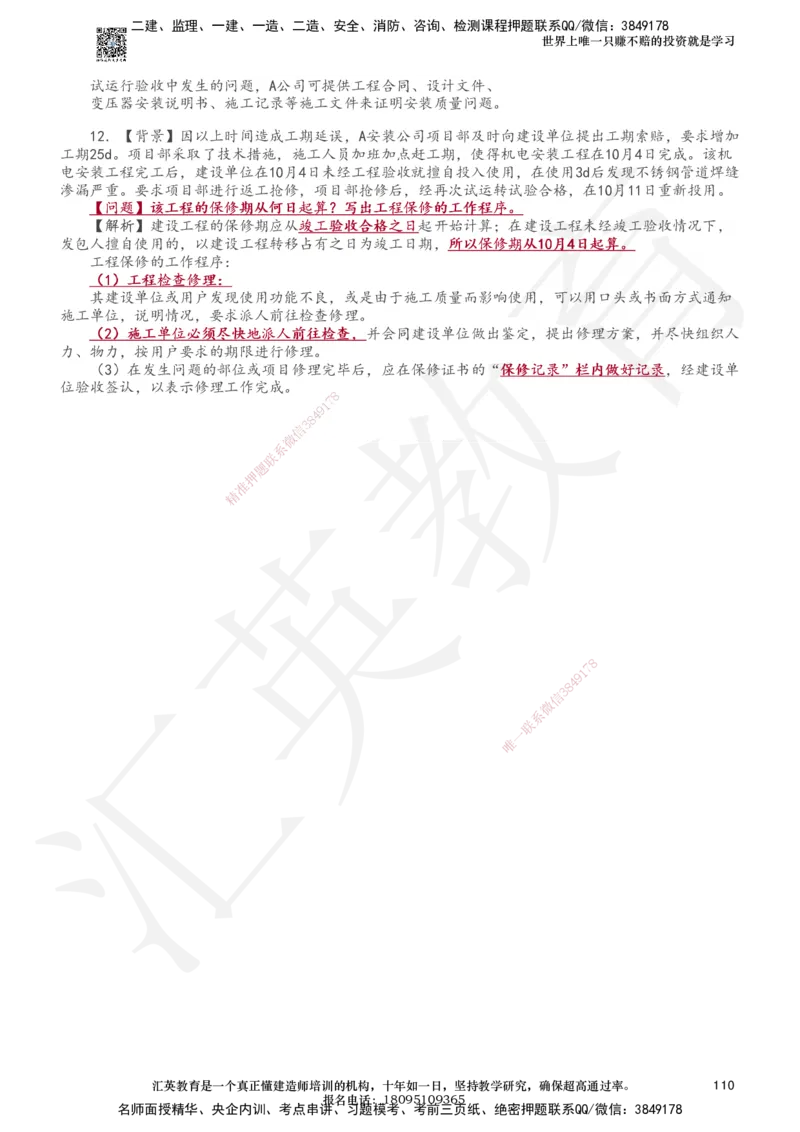 二建、监理、一建、一造、二造、安全、消防、咨询、检测课程押题联系QQ/微信：3849178
世界上唯一只赚不赔的投资就是学习

试运行验收中发生的问题，A公司可提供工程合同、设计文件、变压器安装说明书、施工记录等施工文件来证明安装质量问题。

12. 【背景】因以上时间造成工期延误，A安装公司项目部及时向建设单位提出工期索赔，要求增加工期25d。项目部采取了技术措施，施工人员加班加点赶工期，使得机电安装工程在10月4日完成。该机电安装工程完工后，建设单位在10月4日未经工程验收就擅自投入使用，在使用3d后发现不锈钢管道焊缝渗漏严重。要求项目部进行返工抢修，项目部抢修后，经再次试运转试验合格，在10月11日重新投用。

【问题】该工程的保修期从何日起算？写出工程保修的工作程序。

【解析】建设工程的保修期应从竣工验收合格之日起开始计算；在建设工程未经竣工验收情况下，发包人擅自使用的，以建设工程转移占有之日为竣工日期，所以保修期从10月4日起算。

工程保修的工作程序：

（1）工程检查修理：

其建设单位或用户发现使用功能不良，或是由于施工质量而影响使用，可以用口头或书面方式通知施工单位，说明情况，要求派人前往检查修理。

（2）施工单位必须尽快地派人前往检查，并会同建设单位做出鉴定，提出修理方案，并尽快组织人力、物力，按用户要求的期限进行修理。

（3）在发生问题的部位或项目修理完毕后，应在保修证书的“保修记录”栏内做好记录，经建设单位验收签认，以表示修理工作完成。

精准押题联系微信3849178

唯一联系微信3849178

汇英教育

汇英教育是一个真正懂建造师培训的机构，十年如一日，坚持教学研究，确保超高通过率。 110
报名电话：18095109365
名师面授精华、央企内训、考点串讲、习题模考、考前三页纸、绝密押题联系QQ/微信：3849178